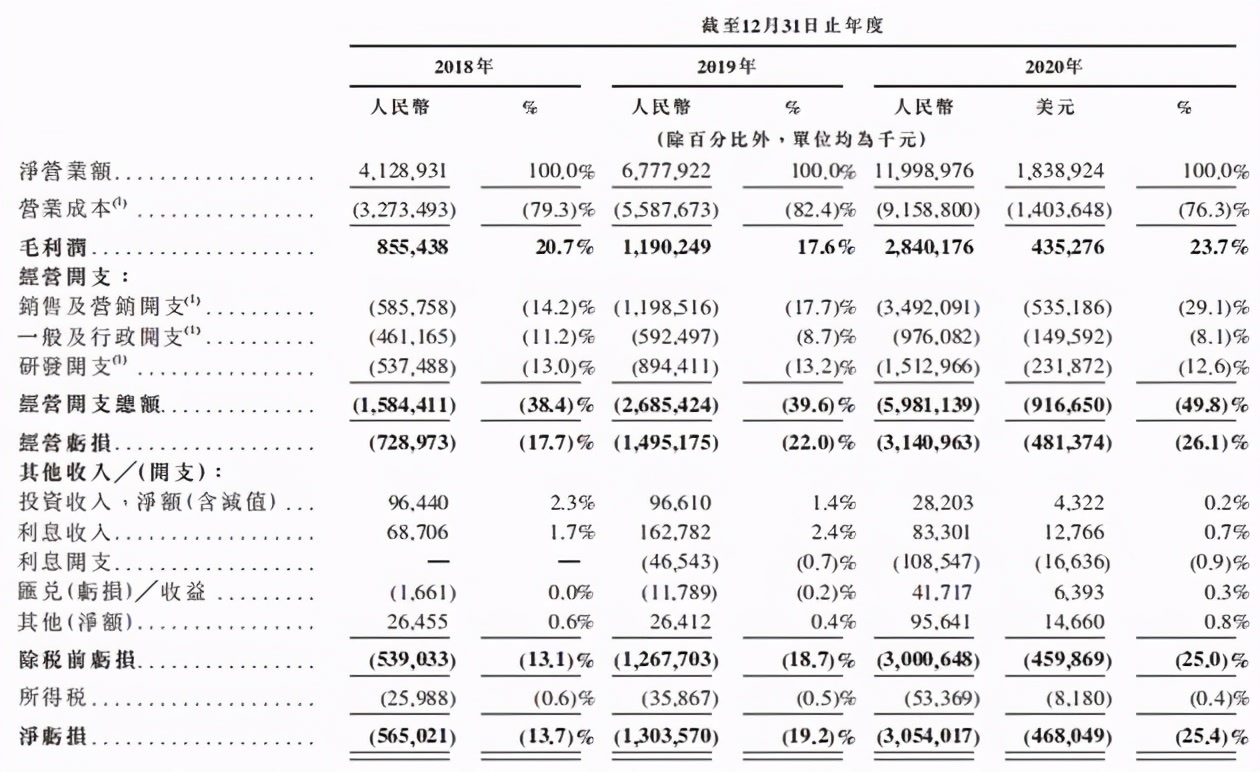 截至12月31日止年度

| | 2018年 | | 2019年 | | 2020年 | | |
|---|---|---|---|---|---|---|---|
| | 人民幣 | % | 人民幣 | % | 人民幣 | 美元 | % |
| | (除百分比外，單位均為千元) | | | | | | |
| 淨營業額 | 4,128,931 | 100.0% | 6,777,922 | 100.0% | 11,998,976 | 1,838,924 | 100.0% |
| 營業成本$^{(1)}$ | (3,273,493) | (79.3)% | (5,587,673) | (82.4)% | (9,158,800) | (1,403,648) | (76.3)% |
| 毛利潤 | 855,438 | 20.7% | 1,190,249 | 17.6% | 2,840,176 | 435,276 | 23.7% |
| 經營開支： | | | | | | | |
| 銷售及營銷開支$^{(1)}$ | (585,758) | (14.2)% | (1,198,516) | (17.7)% | (3,492,091) | (535,186) | (29.1)% |
| 一般及行政開支$^{(1)}$ | (461,165) | (11.2)% | (592,497) | (8.7)% | (976,082) | (149,592) | (8.1)% |
| 研發開支$^{(1)}$ | (537,488) | (13.0)% | (894,411) | (13.2)% | (1,512,966) | (231,872) | (12.6)% |
| 經營開支總額 | (1,584,411) | (38.4)% | (2,685,424) | (39.6)% | (5,981,139) | (916,650) | (49.8)% |
| 經營虧損 | (728,973) | (17.7)% | (1,495,175) | (22.0)% | (3,140,963) | (481,374) | (26.1)% |
| 其他收入／(開支)： | | | | | | | |
| 投資收入，淨額(含減值) | 96,440 | 2.3% | 96,610 | 1.4% | 28,203 | 4,322 | 0.2% |
| 利息收入 | 68,706 | 1.7% | 162,782 | 2.4% | 83,301 | 12,766 | 0.7% |
| 利息開支 | — | — | (46,543) | (0.7)% | (108,547) | (16,636) | (0.9)% |
| 匯兌(虧損)／收益 | (1,661) | 0.0% | (11,789) | (0.2)% | 41,717 | 6,393 | 0.3% |
| 其他(淨額) | 26,455 | 0.6% | 26,412 | 0.4% | 95,641 | 14,660 | 0.8% |
| 除稅前虧損 | (539,033) | (13.1)% | (1,267,703) | (18.7)% | (3,000,648) | (459,869) | (25.0)% |
| 所得稅 | (25,988) | (0.6)% | (35,867) | (0.5)% | (53,369) | (8,180) | (0.4)% |
| 淨虧損 | (565,021) | (13.7)% | (1,303,570) | (19.2)% | (3,054,017) | (468,049) | (25.4)% |